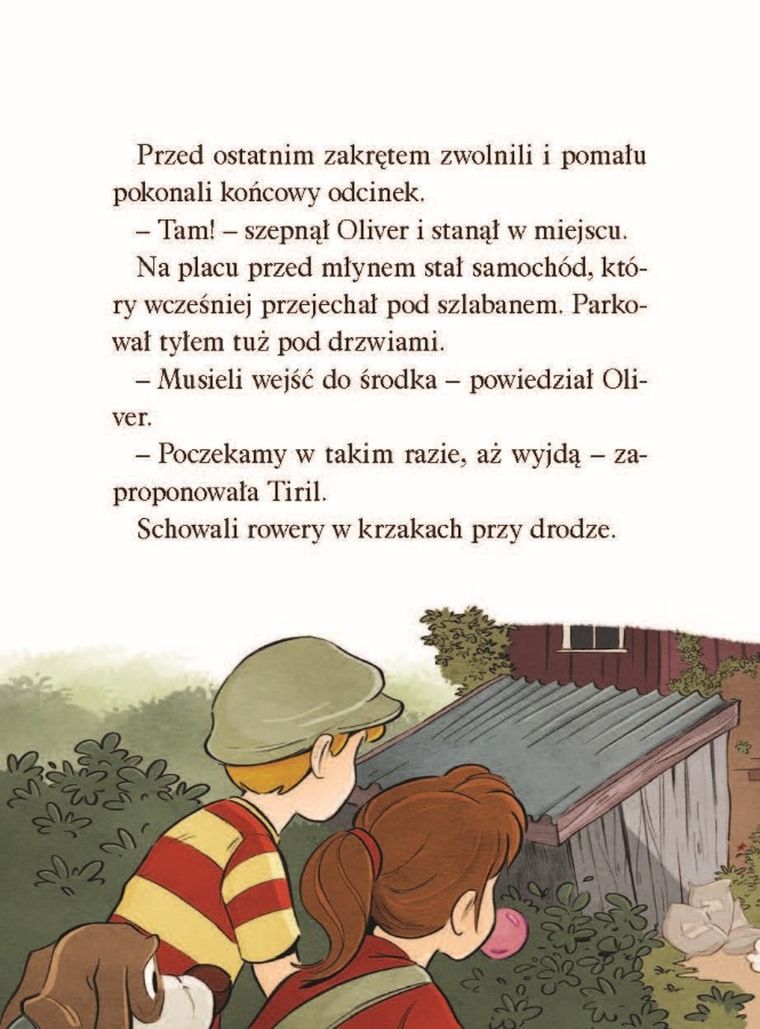 Przed ostatnim zakrętem zwolnili i pomału pokonali końcowy odcinek.

– Tam! – szepnął Oliver i stanął w miejscu.

Na placu przed młynem stał samochód, który wcześniej przejechał pod szlabanem. Parkował tyłem tuż pod drzwiami.

– Musieli wejść do środka – powiedział Oliver.

– Poczekamy w takim razie, aż wyjdą – zaproponowała Tiril.

Schowali rowery w krzakach przy drodze.